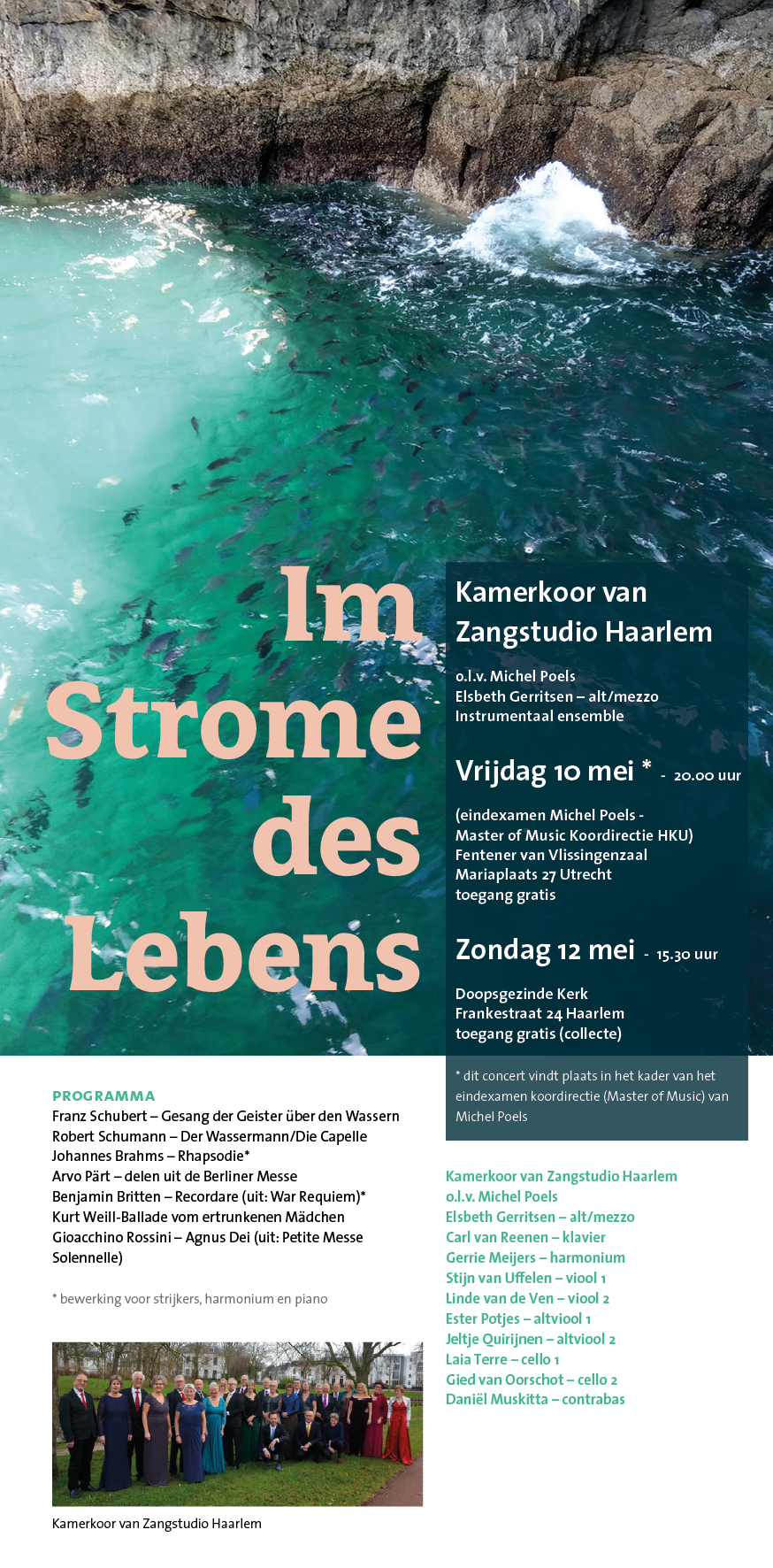 Im Strome des Lebens

Kamerkoor van Zangstudio Haarlem

o.l.v. Michel Poels
Elsbeth Gerritsen – alt/mezzo
Instrumentaal ensemble

Vrijdag 10 mei * - 20.00 uur

(eindexamen Michel Poels - Master of Music Koordirectie HKU)
Fentener van Vlissingenzaal
Mariaplaats 27 Utrecht
toegang gratis

Zondag 12 mei - 15.30 uur

Doopsgezinde Kerk
Frankestraat 24 Haarlem
toegang gratis (collecte)

* dit concert vindt plaats in het kader van het eindexamen koordirectie (Master of Music) van Michel Poels

PROGRAMMA
Franz Schubert – Gesang der Geister über den Wassern
Robert Schumann – Der Wassermann/Die Capelle
Johannes Brahms – Rhapsodie*
Arvo Pärt – delen uit de Berliner Messe
Benjamin Britten – Recordare (uit: War Requiem)*
Kurt Weill-Ballade vom ertrunkenen Mädchen
Gioacchino Rossini – Agnus Dei (uit: Petite Messe Solennelle)

* bewerking voor strijkers, harmonium en piano

Kamerkoor van Zangstudio Haarlem

Kamerkoor van Zangstudio Haarlem
o.l.v. Michel Poels
Elsbeth Gerritsen – alt/mezzo
Carl van Reenen – klavier
Gerrie Meijers – harmonium
Stijn van Uffelen – viool 1
Linde van de Ven – viool 2
Ester Potjes – altviool 1
Jeltje Quirijnen – altviool 2
Laia Terre – cello 1
Gied van Oorschot – cello 2
Daniël Muskitta – contrabas